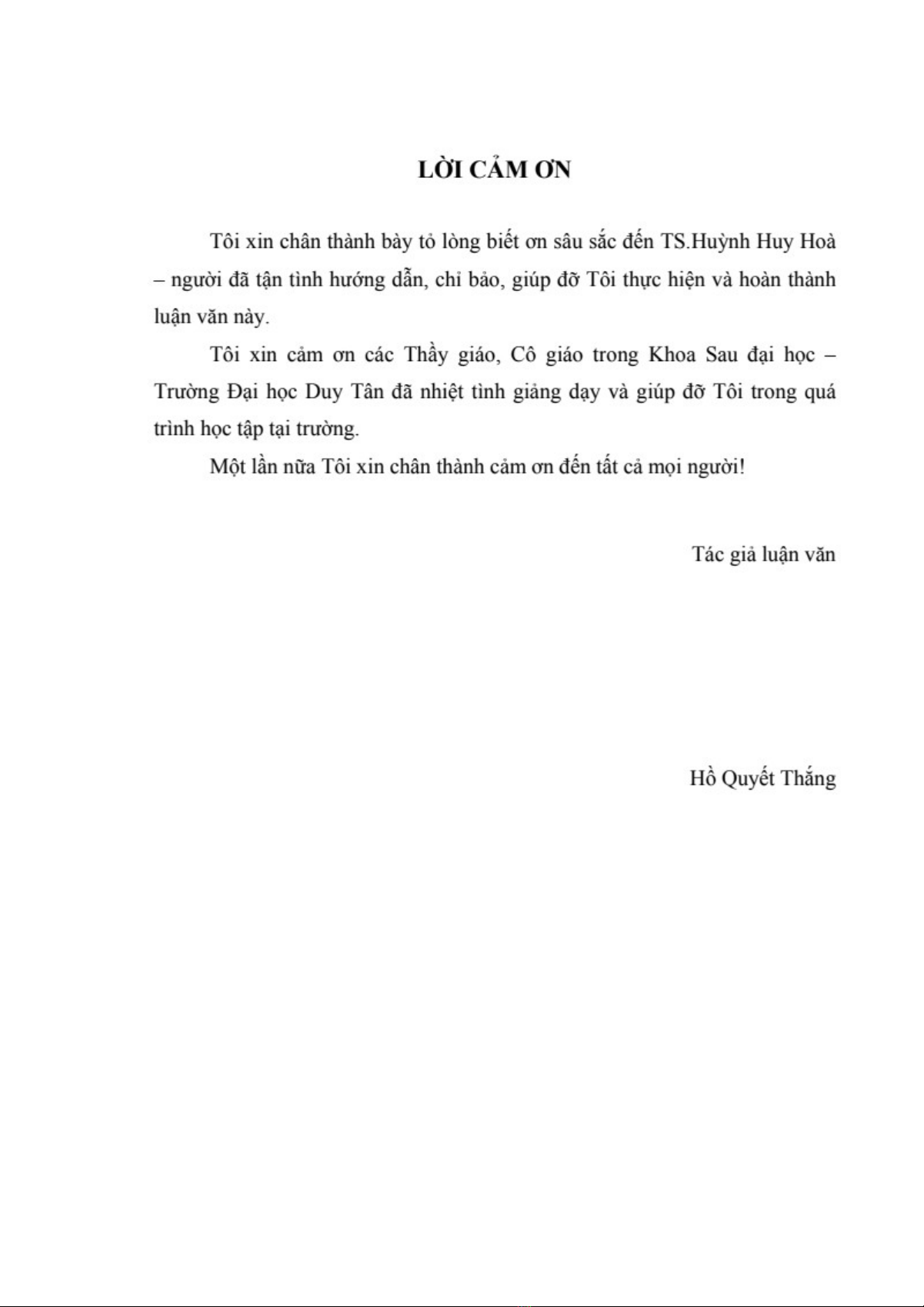 LỜI CẢM ƠN

Tôi xin chân thành bày tỏ lòng biết ơn sâu sắc đến TS.Huỳnh Huy Hoà – người đã tận tình hướng dẫn, chỉ bảo, giúp đỡ Tôi thực hiện và hoàn thành luận văn này.

Tôi xin cảm ơn các Thầy giáo, Cô giáo trong Khoa Sau đại học – Trường Đại học Duy Tân đã nhiệt tình giảng dạy và giúp đỡ Tôi trong quá trình học tập tại trường.

Một lần nữa Tôi xin chân thành cảm ơn đến tất cả mọi người!

Tác giả luận văn

Hồ Quyết Thắng